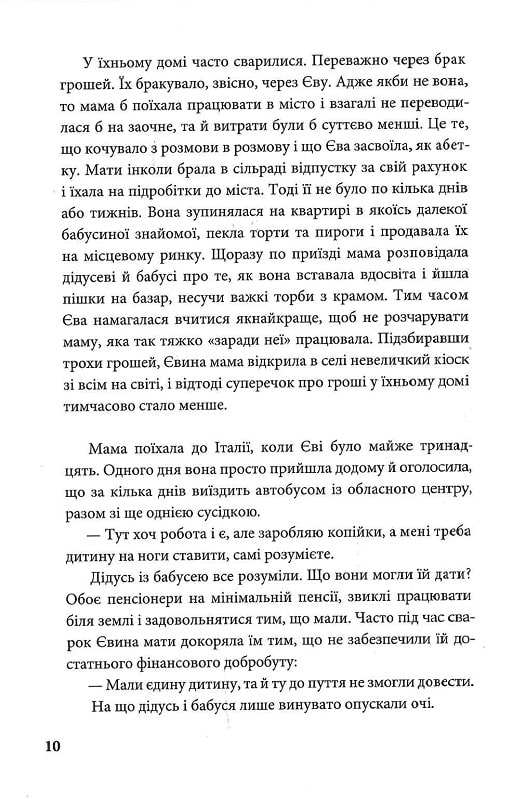 У їхньому домі часто сварилися. Переважно через брак грошей. Їх бракувало, звісно, через Єву. Адже якби не вона, то мама б поїхала працювати в місто і взагалі не переводилася б на заочне, та й витрати були б суттєво менші. Це те, що кочувало з розмови в розмову і що Єва засвоїла, як абетку. Мати інколи брала в сільраді відпустку за свій рахунок і їхала на підробітки до міста. Тоді її не було по кілька днів або тижнів. Вона зупинялася на квартирі в якоїсь далекої бабусиної знайомої, пекла торти та пироги і продавала їх на місцевому ринку. Щоразу по приїзді мама розповідала дідусеві й бабусі про те, як вона вставала вдосвіта і йшла пішки на базар, несучи важкі торби з крамом. Тим часом Єва намагалася вчитися якнайкраще, щоб не розчарувати маму, яка так тяжко «заради неї» працювала. Підзбиравши трохи грошей, Євина мама відкрила в селі невеличкий кіоск зі всім на світі, і відтоді суперечок про гроші у їхньому домі тимчасово стало менше.

Мама поїхала до Італії, коли Єві було майже тринадцять. Одного дня вона просто прийшла додому й оголосила, що за кілька днів виїздить автобусом із обласного центру, разом зі ще однією сусідкою.

— Тут хоч робота і є, але заробляю копійки, а мені треба дитину на ноги ставити, самі розумієте.

Дідусь із бабусею все розуміли. Що вони могли їй дати? Обоє пенсіонери на мінімальній пенсії, звиклі працювати біля землі і задовольнятися тим, що мали. Часто під час сварок Євина мати докоряла їм тим, що не забезпечили їй достатнього фінансового добробуту:

— Мали єдину дитину, та й ту до пуття не змогли довести.

На що дідусь і бабуся лише винувато опускали очі.

10